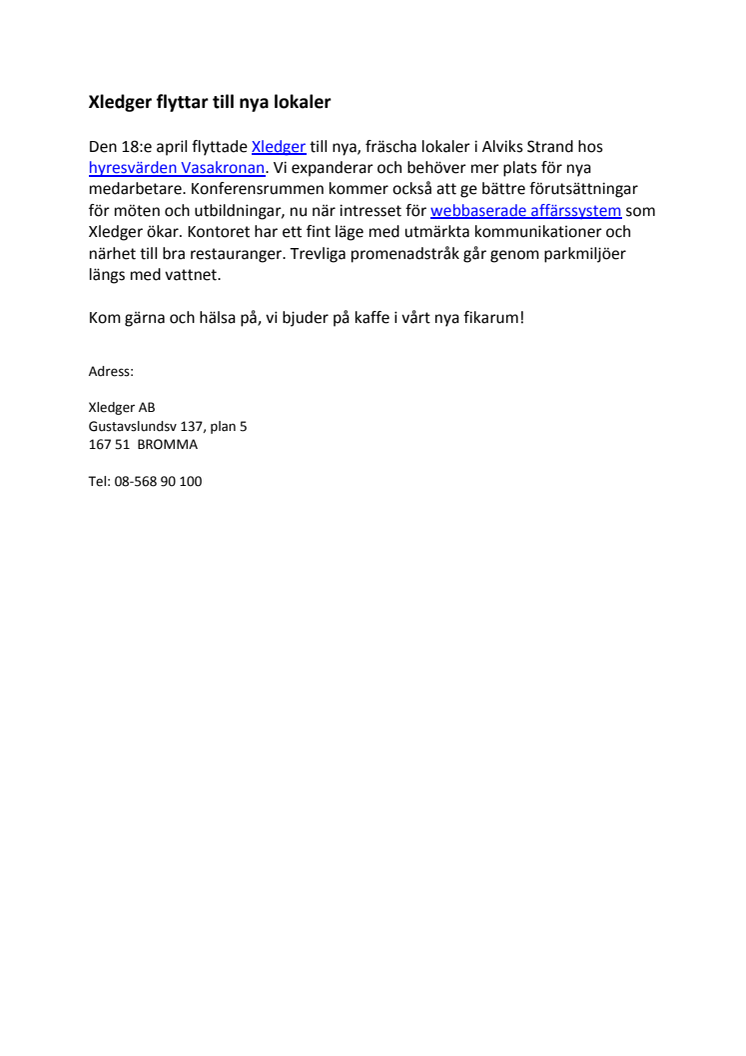 Xledger flyttar till nya lokaler

Den 18:e april flyttade Xledger till nya, fräscha lokaler i Alviks Strand hos hyresvärden Vasakronan. Vi expanderar och behöver mer plats för nya medarbetare. Konferensrummen kommer också att ge bättre förutsättningar för möten och utbildningar, nu när intresset för webbaserade affärssystem som Xledger ökar. Kontoret har ett fint läge med utmärkta kommunikationer och närhet till bra restauranger. Trevliga promenadstråk går genom parkmiljöer längs med vattnet.

Kom gärna och hälsa på, vi bjuder på kaffe i vårt nya fikarum!

Adress:

Xledger AB
Gustavslundsv 137, plan 5
167 51 BROMMA

Tel: 08-568 90 100